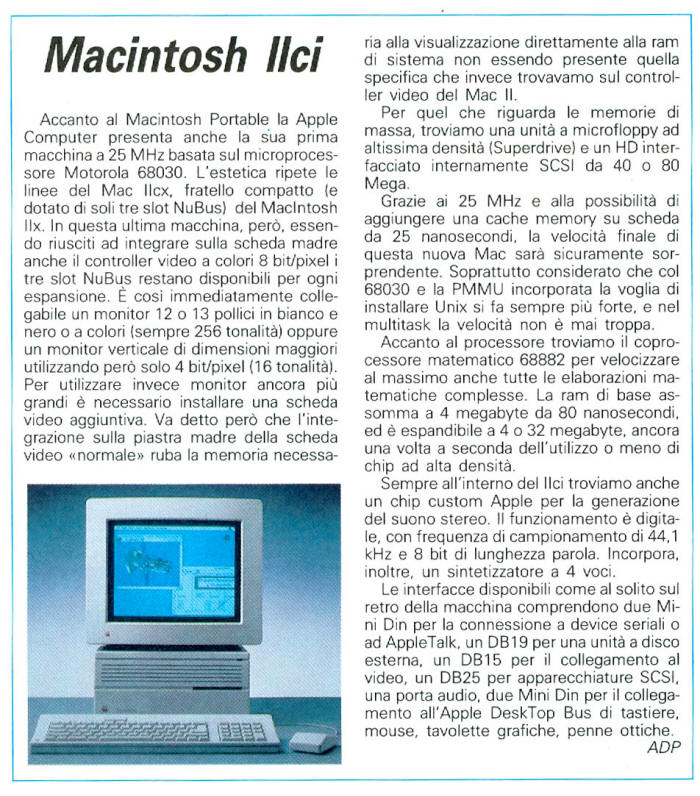 Macintosh IIci

Accanto al Macintosh Portable la Apple Computer presenta anche la sua prima macchina a 25 MHz basata sul microprocessore Motorola 68030. L'estetica ripete le linee del Mac IIcx, fratello compatto (e dotato di soli tre slot NuBus) del MacIntosh IIx. In questa ultima macchina, però, essendo riusciti ad integrare sulla scheda madre anche il controller video a colori 8 bit/pixel i tre slot NuBus restano disponibili per ogni espansione. È così immediatamente collegabile un monitor 12 o 13 pollici in bianco e nero o a colori (sempre 256 tonalità) oppure un monitor verticale di dimensioni maggiori utilizzando però solo 4 bit/pixel (16 tonalità). Per utilizzare invece monitor ancora più grandi è necessario installare una scheda video aggiuntiva. Va detto però che l'integrazione sulla piastra madre della scheda video «normale» ruba la memoria necessaria alla visualizzazione direttamente alla ram di sistema non essendo presente quella specifica che invece trovavamo sul controller video del Mac II.

Per quel che riguarda le memorie di massa, troviamo una unità a microfloppy ad altissima densità (Superdrive) e un HD interfacciato internamente SCSI da 40 o 80 Mega.

Grazie ai 25 MHz e alla possibilità di aggiungere una cache memory su scheda da 25 nanosecondi, la velocità finale di questa nuova Mac sarà sicuramente sorprendente. Soprattutto considerato che col 68030 e la PMMU incorporata la voglia di installare Unix si fa sempre più forte, e nel multitask la velocità non è mai troppa.

Accanto al processore troviamo il coprocessore matematico 68882 per velocizzare al massimo anche tutte le elaborazioni matematiche complesse. La ram di base assomma a 4 megabyte da 80 nanosecondi, ed è espandibile a 4 o 32 megabyte, ancora una volta a seconda dell'utilizzo o meno di chip ad alta densità.

Sempre all'interno del IIci troviamo anche un chip custom Apple per la generazione del suono stereo. Il funzionamento è digitale, con frequenza di campionamento di 44,1 kHz e 8 bit di lunghezza parola. Incorpora, inoltre, un sintetizzatore a 4 voci.

Le interfacce disponibili come al solito sul retro della macchina comprendono due Mini Din per la connessione a device seriali o ad AppleTalk, un DB19 per una unità a disco esterna, un DB15 per il collegamento al video, un DB25 per apparecchiature SCSI, una porta audio, due Mini Din per il collegamento all'Apple DeskTop Bus di tastiere, mouse, tavolette grafiche, penne ottiche.
ADP